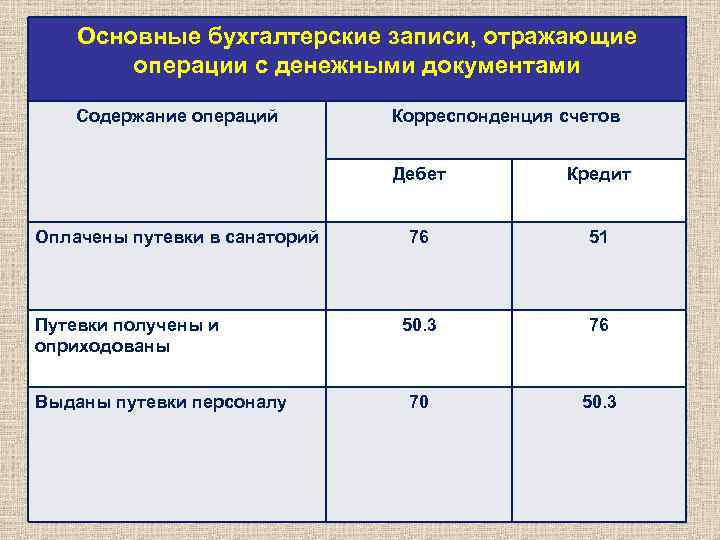 Основные бухгалтерские записи, отражающие операции с денежными документами

| Содержание операций | Корреспонденция счетов | |
|---|---|---|
| | Дебет | Кредит |
| Оплачены путевки в санаторий | 76 | 51 |
| Путевки получены и оприходованы | 50.3 | 76 |
| Выданы путевки персоналу | 70 | 50.3 |